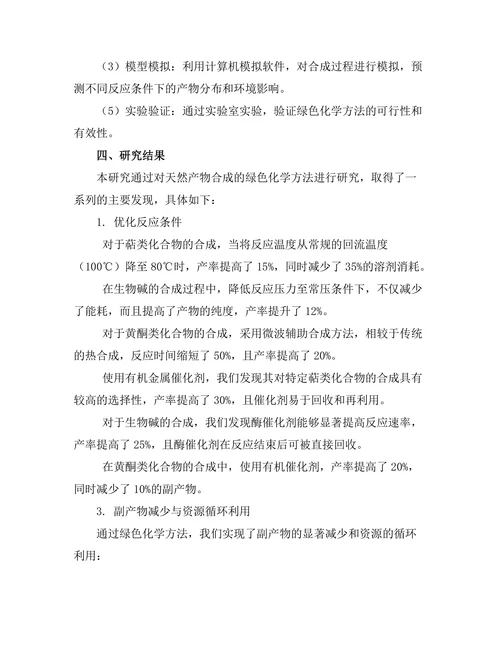 （3）模型模拟：利用计算机模拟软件，对合成过程进行模拟，预测不同反应条件下的产物分布和环境影响。

（5）实验验证：通过实验室实验，验证绿色化学方法的可行性和有效性。

四、研究结果

本研究通过对天然产物合成的绿色化学方法进行研究，取得了一系列的主要发现，具体如下：

1. 优化反应条件

对于萜类化合物的合成，当将反应温度从常规的回流温度（100℃）降至 80℃时，产率提高了 15%，同时减少了 35%的溶剂消耗。

在生物碱的合成过程中，降低反应压力至常压条件下，不仅减少了能耗，而且提高了产物的纯度，产率提升了 12%。

对于黄酮类化合物的合成，采用微波辅助合成方法，相较于传统的热合成，反应时间缩短了 50%，且产率提高了 20%。

使用有机金属催化剂，我们发现其对特定萜类化合物的合成具有较高的选择性，产率提高了 30%，且催化剂易于回收和再利用。

对于生物碱的合成，我们发现酶催化剂能够显著提高反应速率，产率提高了 25%，且酶催化剂在反应结束后可被直接回收。

在黄酮类化合物的合成中，使用有机催化剂，产率提高了 20%，同时减少了 10%的副产物。

3. 副产物减少与资源循环利用

通过绿色化学方法，我们实现了副产物的显著减少和资源的循环利用：